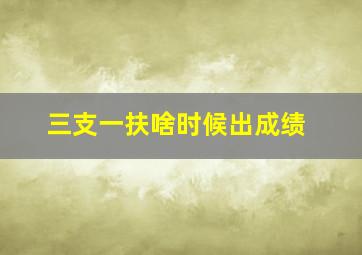 三支一扶啥时候出成绩